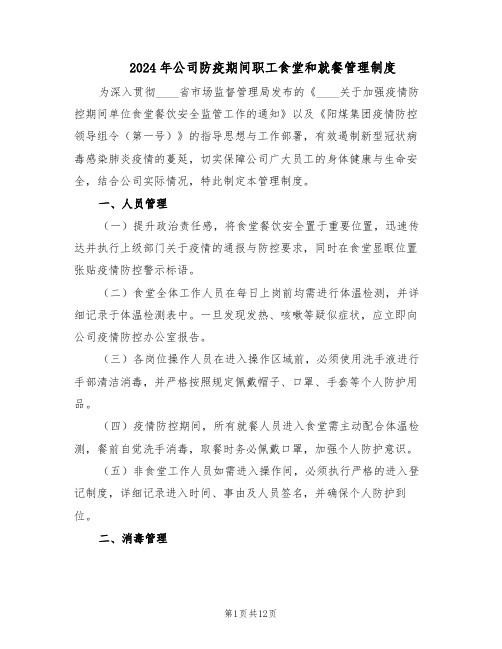 2024年公司防疫期间职工食堂和就餐管理制度

为深入贯彻____省市场监督管理局发布的《____关于加强疫情防控期间单位食堂餐饮安全监管工作的通知》以及《阳煤集团疫情防控领导组令（第一号）》的指导思想与工作部署，有效遏制新型冠状病毒感染肺炎疫情的蔓延，切实保障公司广大员工的身体健康与生命安全，结合公司实际情况，特此制定本管理制度。

一、人员管理

（一）提升政治责任感，将食堂餐饮安全置于重要位置，迅速传达并执行上级部门关于疫情的通报与防控要求，同时在食堂显眼位置张贴疫情防控警示标语。

（二）食堂全体工作人员在每日上岗前均需进行体温检测，并详细记录于体温检测表中。一旦发现发热、咳嗽等疑似症状，应立即向公司疫情防控办公室报告。

（三）各岗位操作人员在进入操作区域前，必须使用洗手液进行手部清洁消毒，并严格按照规定佩戴帽子、口罩、手套等个人防护用品。

（四）疫情防控期间，所有就餐人员进入食堂需主动配合体温检测，餐前自觉洗手消毒，取餐时务必佩戴口罩，加强个人防护意识。

（五）非食堂工作人员如需进入操作间，必须执行严格的进入登记制度，详细记录进入时间、事由及人员签名，并确保个人防护到位。

二、消毒管理

第1页共12页